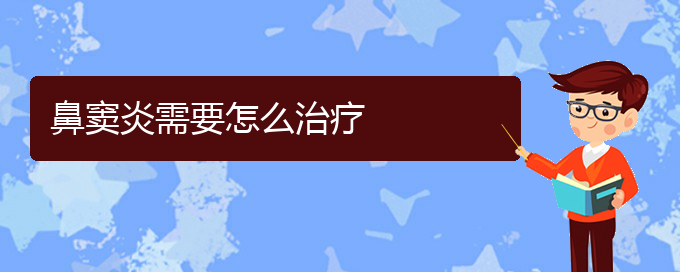 鼻窦炎需要怎么治疗